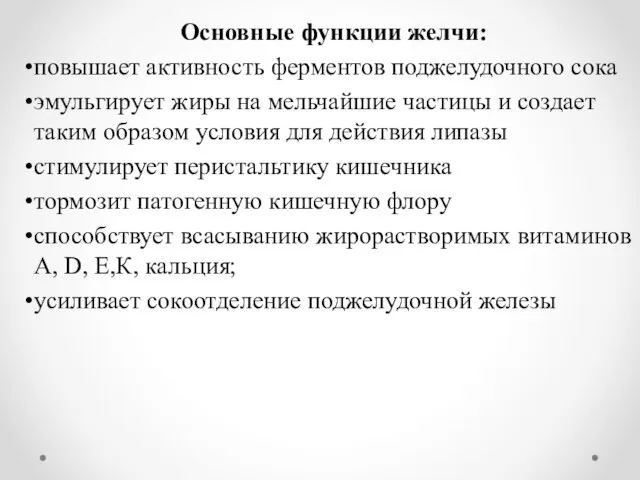 Основные функции желчи:
•повышает активность ферментов поджелудочного сока
•эмульгирует жиры на мельчайшие частицы и создает таким образом условия для действия липазы
•стимулирует перистальтику кишечника
•тормозит патогенную кишечную флору
•способствует всасыванию жирорастворимых витаминов A, D, E,К, кальция;
•усиливает сокоотделение поджелудочной железы